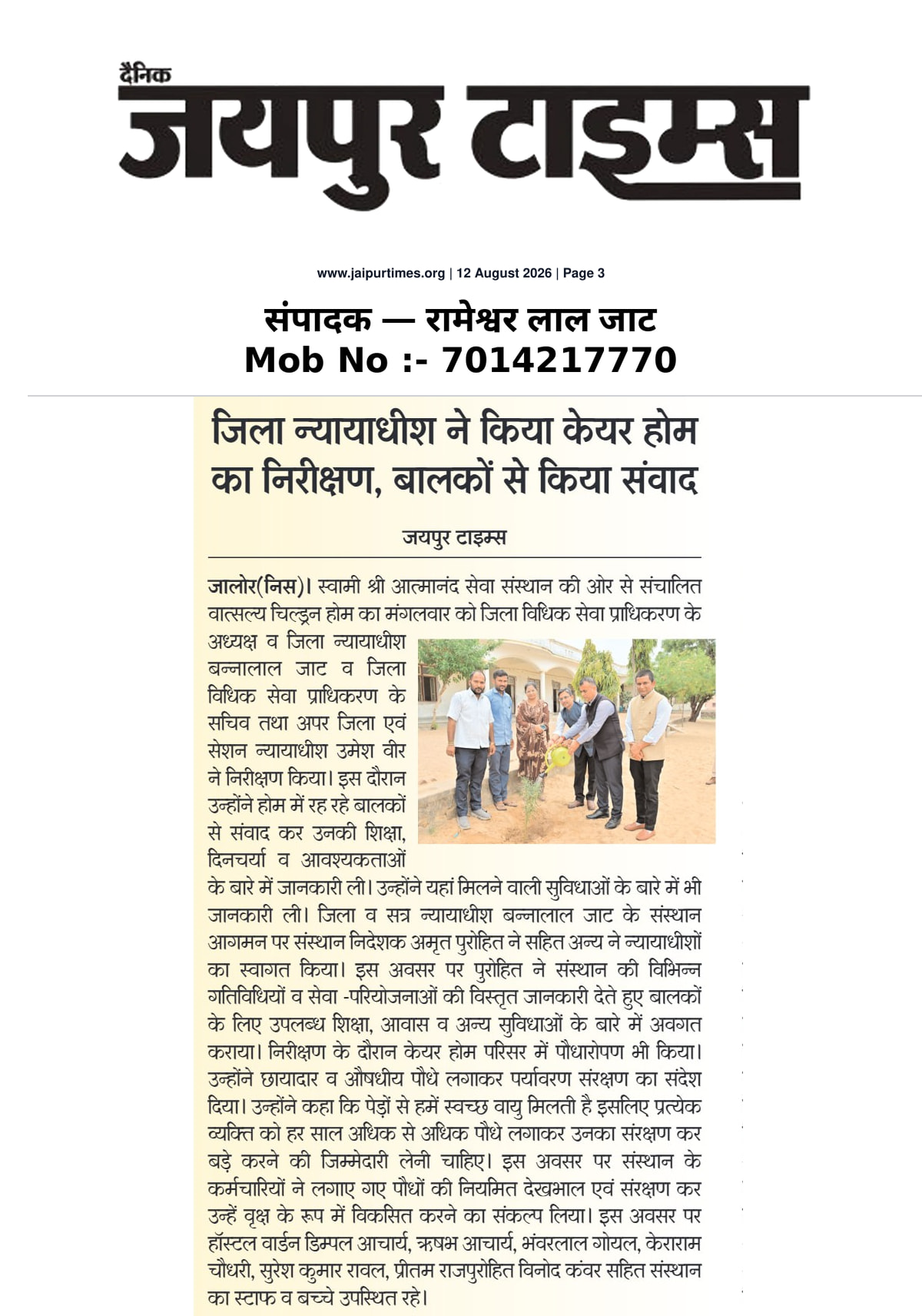 दैनिक
जयपुर टाइम्स

www.jaipurtimes.org | 12 August 2026 | Page 3

संपादक — रामेश्वर लाल जाट
Mob No :- 7014217770

जिला न्यायाधीश ने किया केयर होम का निरीक्षण, बालकों से किया संवाद

जयपुर टाइम्स

जालोर(निस)। स्वामी श्री आत्मानंद सेवा संस्थान की ओर से संचालित वात्सल्य चिल्ड्रन होम का मंगलवार को जिला विधिक सेवा प्राधिकरण के अध्यक्ष व जिला न्यायाधीश बन्नालाल जाट व जिला विधिक सेवा प्राधिकरण के सचिव तथा अपर जिला एवं सेशन न्यायाधीश उमेश वीर ने निरीक्षण किया। इस दौरान उन्होंने होम में रह रहे बालकों से संवाद कर उनकी शिक्षा, दिनचर्या व आवश्यकताओं के बारे में जानकारी ली। उन्होंने यहां मिलने वाली सुविधाओं के बारे में भी जानकारी ली। जिला व सत्र न्यायाधीश बन्नालाल जाट के संस्थान आगमन पर संस्थान निदेशक अमृत पुरोहित ने सहित अन्य ने न्यायाधीशों का स्वागत किया। इस अवसर पर पुरोहित ने संस्थान की विभिन्न गतिविधियों व सेवा -परियोजनाओं की विस्तृत जानकारी देते हुए बालकों के लिए उपलब्ध शिक्षा, आवास व अन्य सुविधाओं के बारे में अवगत कराया। निरीक्षण के दौरान केयर होम परिसर में पौधारोपण भी किया। उन्होंने छायादार व औषधीय पौधे लगाकर पर्यावरण संरक्षण का संदेश दिया। उन्होंने कहा कि पेड़ों से हमें स्वच्छ वायु मिलती है इसलिए प्रत्येक व्यक्ति को हर साल अधिक से अधिक पौधे लगाकर उनका संरक्षण कर बड़े करने की जिम्मेदारी लेनी चाहिए। इस अवसर पर संस्थान के कर्मचारियों ने लगाए गए पौधों की नियमित देखभाल एवं संरक्षण कर उन्हें वृक्ष के रूप में विकसित करने का संकल्प लिया। इस अवसर पर हॉस्टल वार्डन डिम्पल आचार्य, ऋषभ आचार्य, भंवरलाल गोयल, केराराम चौधरी, सुरेश कुमार रावल, प्रीतम राजपुरोहित विनोद कंवर सहित संस्थान का स्टाफ व बच्चे उपस्थित रहे।